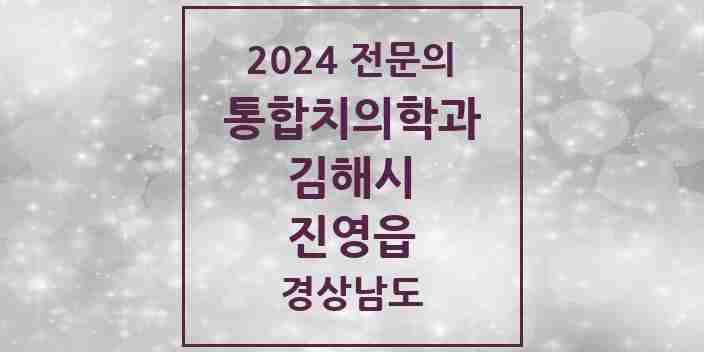 2024 전문의
통합치의학과
김해시
진영읍
경상남도